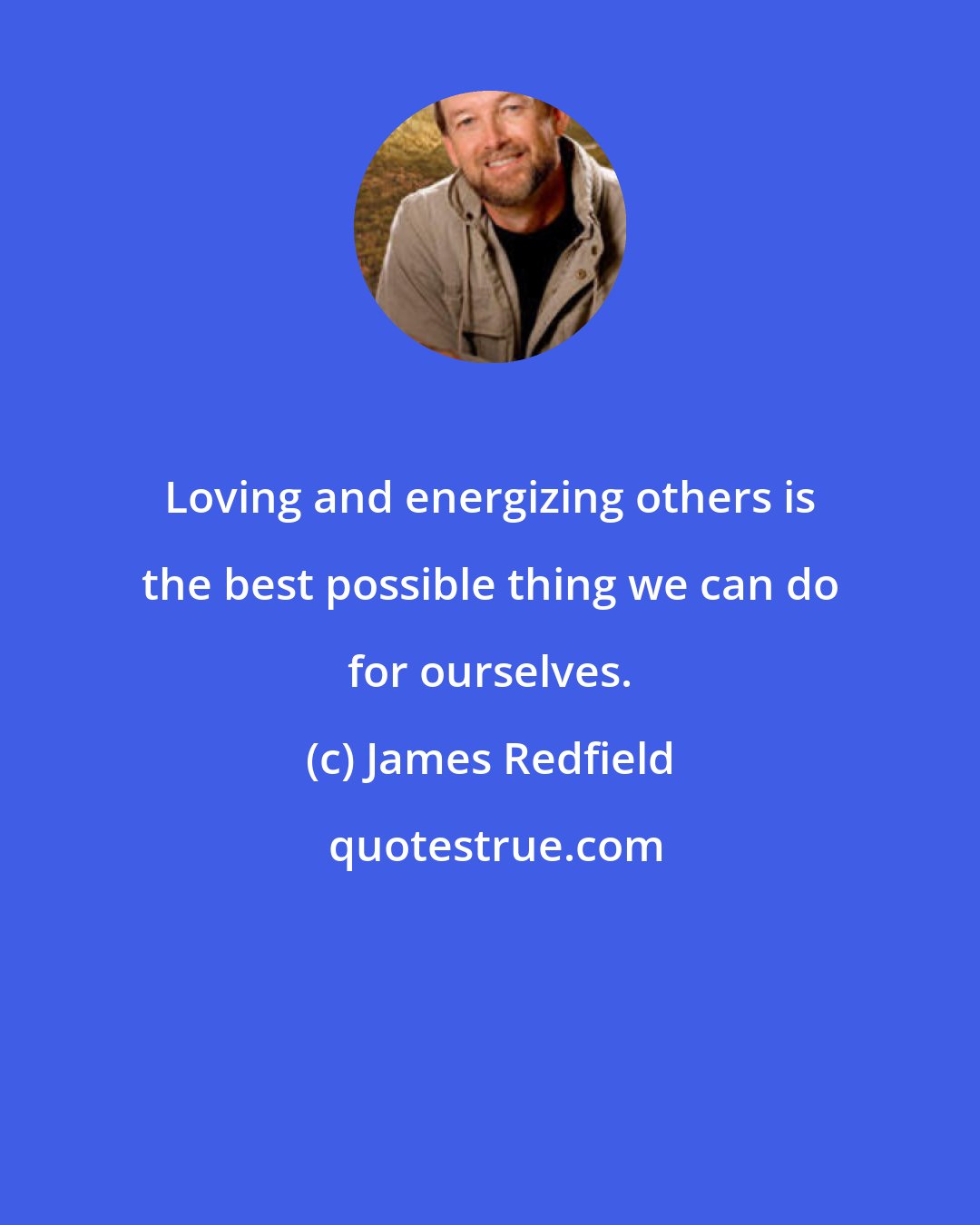 Loving and energizing others is the best possible thing we can do for ourselves.

(c) James Redfield

quotestrue.com